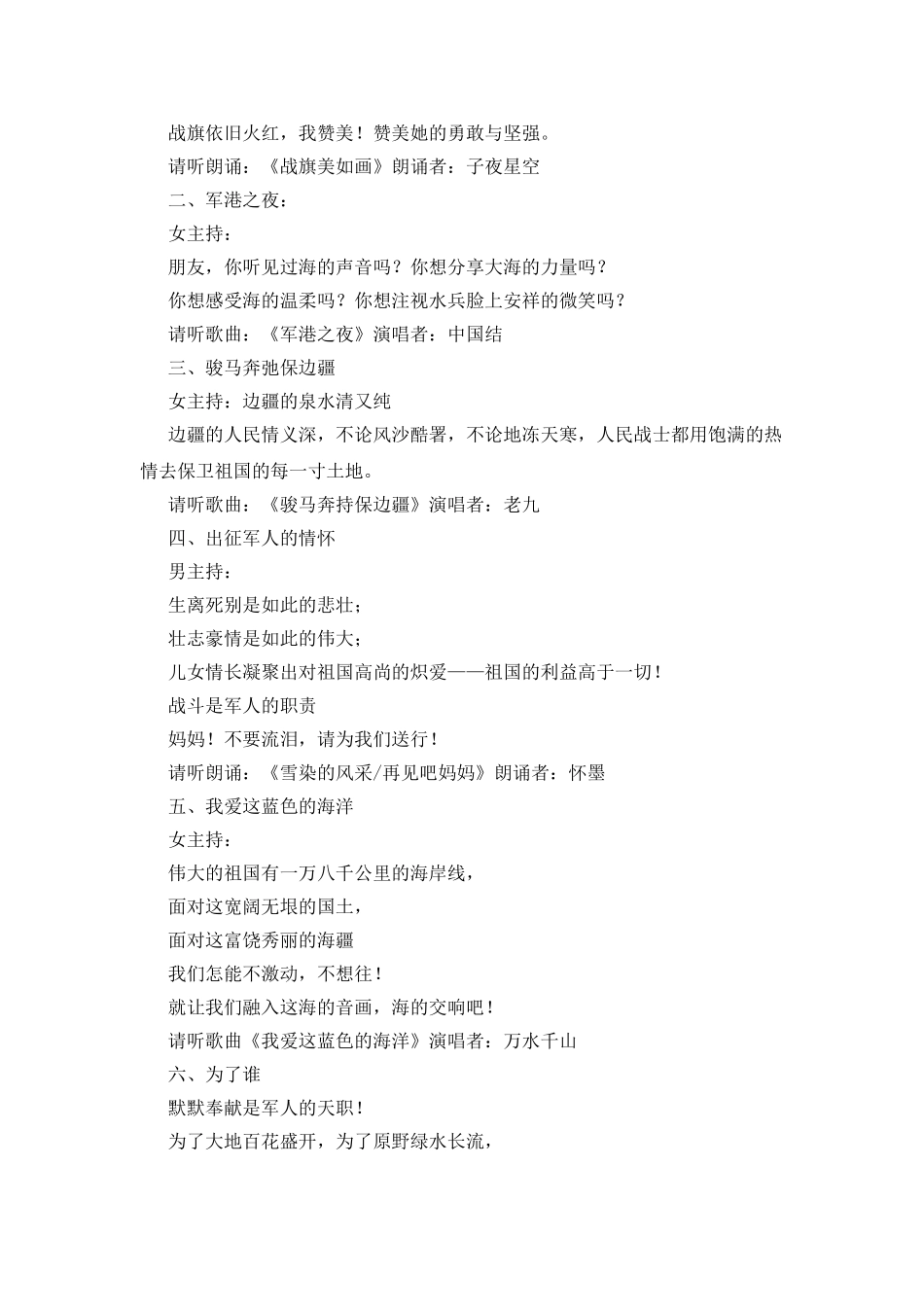 战旗依旧火红，我赞美！赞美她的勇敢与坚强。

请听朗诵：《战旗美如画》朗诵者：子夜星空

二、军港之夜：

女主持：

朋友，你听见过海的声音吗？你想分享大海的力量吗？

你想感受海的温柔吗？你想注视水兵脸上安祥的微笑吗？

请听歌曲：《军港之夜》演唱者：中国结

三、骏马奔弛保边疆

女主持：边疆的泉水清又纯

边疆的人民情义深，不论风沙酷署，不论地冻天寒，人民战士都用饱满的热情去保卫祖国的每一寸土地。

请听歌曲：《骏马奔持保边疆》演唱者：老九

四、出征军人的情怀

男主持：

生离死别是如此的悲壮；

壮志豪情是如此的伟大；

儿女情长凝聚出对祖国高尚的炽爱——祖国的利益高于一切！

战斗是军人的职责

妈妈！不要流泪，请为我们送行！

请听朗诵：《雪染的风采/再见吧妈妈》朗诵者：怀墨

五、我爱这蓝色的海洋

女主持：

伟大的祖国有一万八千公里的海岸线，

面对这宽阔无垠的国土，

面对这富饶秀丽的海疆

我们怎能不激动，不想往！

就让我们融入这海的音画，海的交响吧！

请听歌曲《我爱这蓝色的海洋》演唱者：万水千山

六、为了谁

默默奉献是军人的天职！

为了大地百花盛开，为了原野绿水长流，